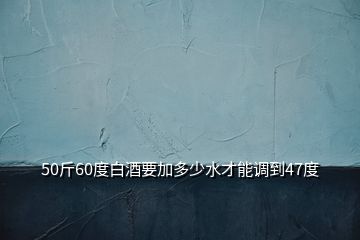 50斤60度白酒要加多少水才能调到47度